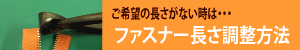 ご希望の長さがない時は・・・

ファスナー長さ調整方法